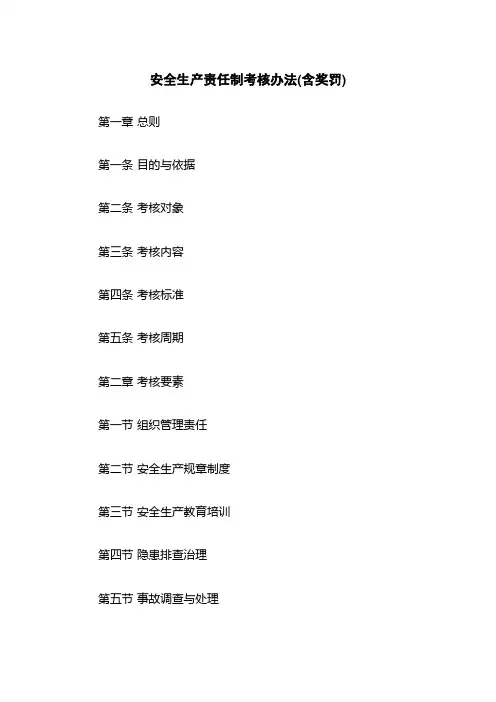 安全生产责任制考核办法(含奖罚)

第一章 总则

第一条 目的与依据

第二条 考核对象

第三条 考核内容

第四条 考核标准

第五条 考核周期

第二章 考核要素

第一节 组织管理责任

第二节 安全生产规章制度

第三节 安全生产教育培训

第四节 隐患排查治理

第五节 事故调查与处理